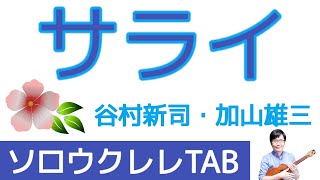 サライ

谷村新司・加山雄三

ソロウクレレTAB